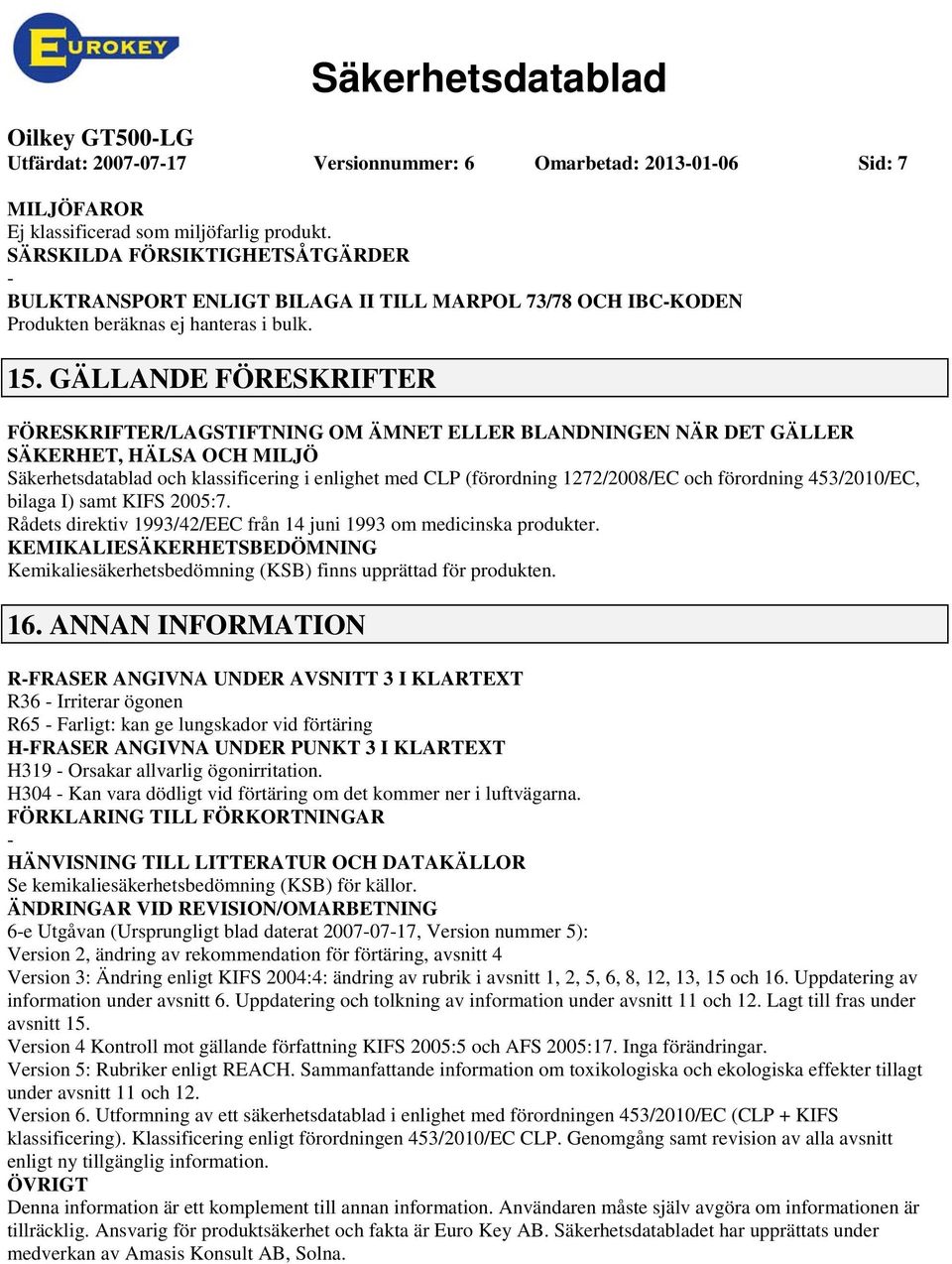 EUROKEY

Säkerhetsdatablad

Oilkey GT500-LG
Utfärdat: 2007-07-17 Versionnummer: 6 Omarbetad: 2013-01-06 Sid: 7

MILJÖFAROR
Ej klassificerad som miljöfarlig produkt.
SÄRSKILDA FÖRSIKTIGHETSÅTGÄRDER
-
BULKTRANSPORT ENLIGT BILAGA II TILL MARPOL 73/78 OCH IBC-KODEN
Produkten beräknas ej hanteras i bulk.

15. GÄLLANDE FÖRESKRIFTER

FÖRESKRIFTER/LAGSTIFTNING OM ÄMNET ELLER BLANDNINGEN NÄR DET GÄLLER SÄKERHET, HÄLSA OCH MILJÖ
Säkerhetsdatablad och klassificering i enlighet med CLP (förordning 1272/2008/EC och förordning 453/2010/EC, bilaga I) samt KIFS 2005:7.
Rådets direktiv 1993/42/EEC från 14 juni 1993 om medicinska produkter.
KEMIKALIESÄKERHETSBEDÖMNING
Kemikaliesäkerhetsbedömning (KSB) finns upprättad för produkten.

16. ANNAN INFORMATION

R-FRASER ANGIVNA UNDER AVSNITT 3 I KLARTEXT
R36 - Irriterar ögonen
R65 - Farligt: kan ge lungskador vid förtäring
H-FRASER ANGIVNA UNDER PUNKT 3 I KLARTEXT
H319 - Orsakar allvarlig ögonirritation.
H304 - Kan vara dödligt vid förtäring om det kommer ner i luftvägarna.
FÖRKLARING TILL FÖRKORTNINGAR
-
HÄNVISNING TILL LITTERATUR OCH DATAKÄLLOR
Se kemikaliesäkerhetsbedömning (KSB) för källor.
ÄNDRINGAR VID REVISION/OMARBETNING
6-e Utgåvan (Ursprungligt blad daterat 2007-07-17, Version nummer 5):
Version 2, ändring av rekommendation för förtäring, avsnitt 4
Version 3: Ändring enligt KIFS 2004:4: ändring av rubrik i avsnitt 1, 2, 5, 6, 8, 12, 13, 15 och 16. Uppdatering av information under avsnitt 6. Uppdatering och tolkning av information under avsnitt 11 och 12. Lagt till fras under avsnitt 15.
Version 4 Kontroll mot gällande författning KIFS 2005:5 och AFS 2005:17. Inga förändringar.
Version 5: Rubriker enligt REACH. Sammanfattande information om toxikologiska och ekologiska effekter tillagt under avsnitt 11 och 12.
Version 6. Utformning av ett säkerhetsdatablad i enlighet med förordningen 453/2010/EC (CLP + KIFS klassificering). Klassificering enligt förordningen 453/2010/EC CLP. Genomgång samt revision av alla avsnitt enligt ny tillgänglig information.
ÖVRIGT
Denna information är ett komplement till annan information. Användaren måste själv avgöra om informationen är tillräcklig. Ansvarig för produktsäkerhet och fakta är Euro Key AB. Säkerhetsdatabladet har upprättats under medverkan av Amasis Konsult AB, Solna.